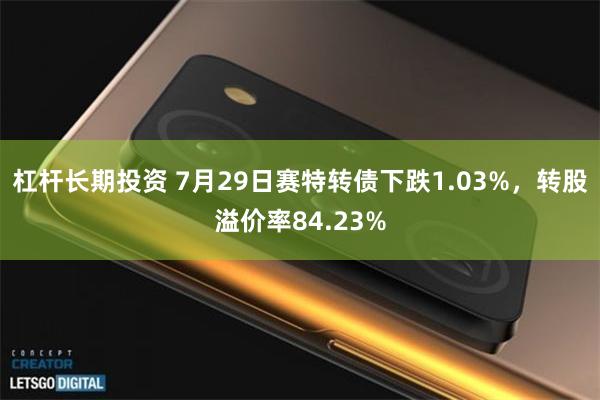 杠杆长期投资 7月29日赛特转债下跌1.03%，转股溢价率84.23%

CONCEPT
CREATOR
LETSGO DIGITAL